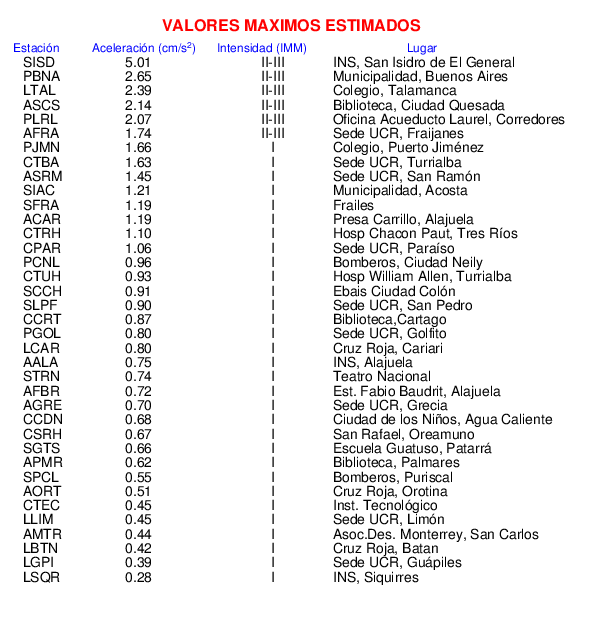 VALORES MAXIMOS ESTIMADOS

| Estación | Aceleración (cm/s$^2$) | Intensidad (IMM) | Lugar |
|---|---|---|---|
| SISD | 5.01 | II-III | INS, San Isidro de El General |
| PBNA | 2.65 | II-III | Municipalidad, Buenos Aires |
| LTAL | 2.39 | II-III | Colegio, Talamanca |
| ASCS | 2.14 | II-III | Biblioteca, Ciudad Quesada |
| PLRL | 2.07 | II-III | Oficina Acueducto Laurel, Corredores |
| AFRA | 1.74 | II-III | Sede UCR, Fraijanes |
| PJMN | 1.66 | I | Colegio, Puerto Jiménez |
| CTBA | 1.63 | I | Sede UCR, Turrialba |
| ASRM | 1.45 | I | Sede UCR, San Ramón |
| SIAC | 1.21 | I | Municipalidad, Acosta |
| SFRA | 1.19 | I | Frailes |
| ACAR | 1.19 | I | Presa Carrillo, Alajuela |
| CTRH | 1.10 | I | Hosp Chacon Paut, Tres Ríos |
| CPAR | 1.06 | I | Sede UCR, Paraíso |
| PCNL | 0.96 | I | Bomberos, Ciudad Neily |
| CTUH | 0.93 | I | Hosp William Allen, Turrialba |
| SCCH | 0.91 | I | Ebais Ciudad Colón |
| SLPF | 0.90 | I | Sede UCR, San Pedro |
| CCRT | 0.87 | I | Biblioteca,Cartago |
| PGOL | 0.80 | I | Sede UCR, Golfito |
| LCAR | 0.80 | I | Cruz Roja, Cariari |
| AALA | 0.75 | I | INS, Alajuela |
| STRN | 0.74 | I | Teatro Nacional |
| AFBR | 0.72 | I | Est. Fabio Baudrit, Alajuela |
| AGRE | 0.70 | I | Sede UCR, Grecia |
| CCDN | 0.68 | I | Ciudad de los Niños, Agua Caliente |
| CSRH | 0.67 | I | San Rafael, Oreamuno |
| SGTS | 0.66 | I | Escuela Guatuso, Patarrá |
| APMR | 0.62 | I | Biblioteca, Palmares |
| SPCL | 0.55 | I | Bomberos, Puriscal |
| AORT | 0.51 | I | Cruz Roja, Orotina |
| CTEC | 0.45 | I | Inst. Tecnológico |
| LLIM | 0.45 | I | Sede UCR, Limón |
| AMTR | 0.44 | I | Asoc.Des. Monterrey, San Carlos |
| LBTN | 0.42 | I | Cruz Roja, Batan |
| LGPI | 0.39 | I | Sede UCR, Guápiles |
| LSQR | 0.28 | I | INS, Siquirres |